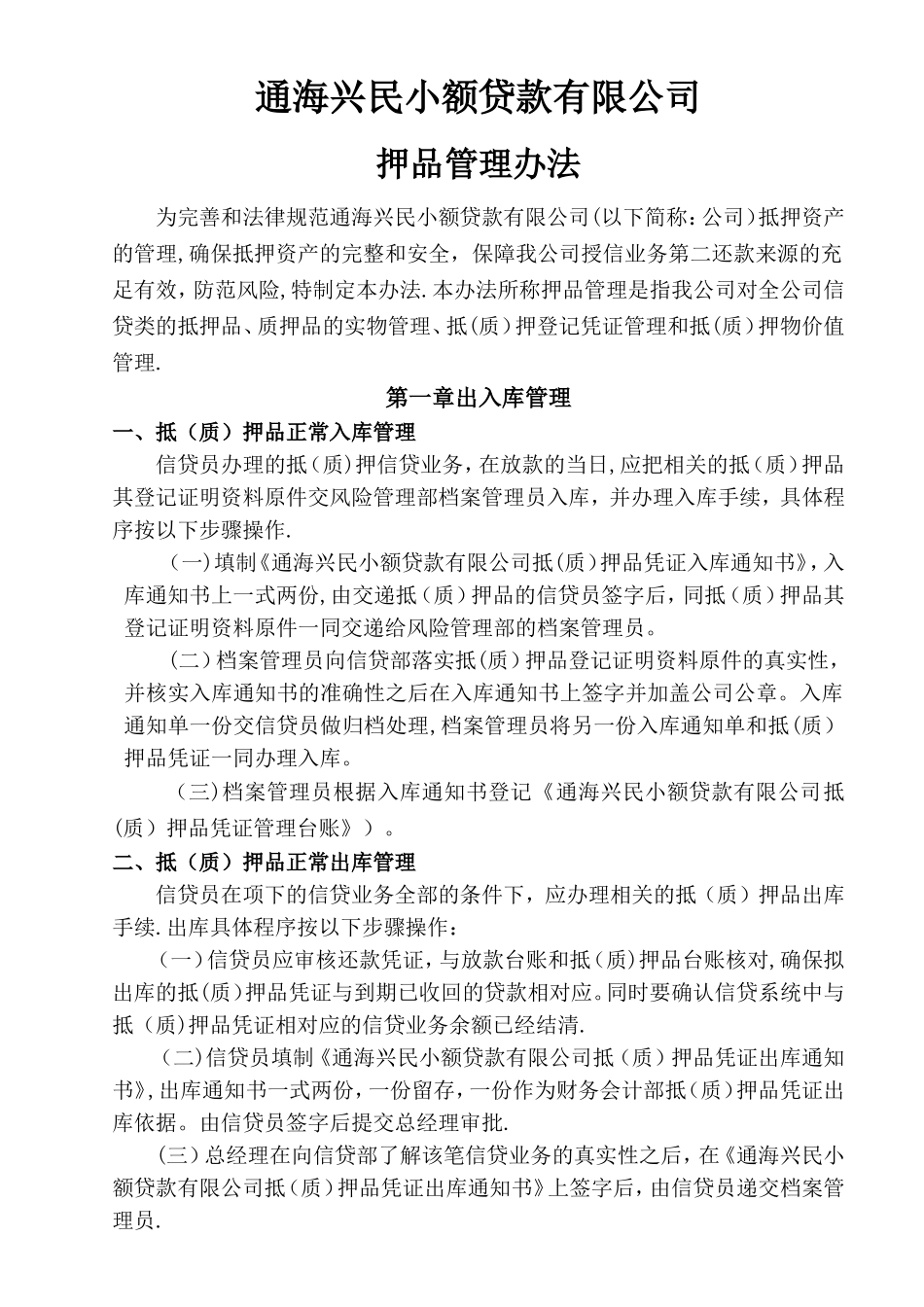 通海兴民小额贷款有限公司

押品管理办法

为完善和法律规范通海兴民小额贷款有限公司(以下简称：公司)抵押资产的管理,确保抵押资产的完整和安全，保障我公司授信业务第二还款来源的充足有效，防范风险,特制定本办法.本办法所称押品管理是指我公司对全公司信贷类的抵押品、质押品的实物管理、抵(质)押登记凭证管理和抵(质)押物价值管理.

第一章出入库管理

一、抵（质）押品正常入库管理

信贷员办理的抵(质)押信贷业务，在放款的当日,应把相关的抵(质)押品其登记证明资料原件交风险管理部档案管理员入库，并办理入库手续，具体程序按以下步骤操作.

(一)填制《通海兴民小额贷款有限公司抵(质)押品凭证入库通知书》，入库通知书上一式两份,由交递抵（质）押品的信贷员签字后，同抵（质）押品其登记证明资料原件一同交递给风险管理部的档案管理员。

(二)档案管理员向信贷部落实抵(质)押品登记证明资料原件的真实性，并核实入库通知书的准确性之后在入库通知书上签字并加盖公司公章。入库通知单一份交信贷员做归档处理,档案管理员将另一份入库通知单和抵(质)押品凭证一同办理入库。

(三)档案管理员根据入库通知书登记《通海兴民小额贷款有限公司抵(质）押品凭证管理台账》）。

二、抵（质）押品正常出库管理

信贷员在项下的信贷业务全部的条件下，应办理相关的抵（质）押品出库手续.出库具体程序按以下步骤操作：

(一)信贷员应审核还款凭证，与放款台账和抵(质)押品台账核对,确保拟出库的抵(质)押品凭证与到期已收回的贷款相对应。同时要确认信贷系统中与抵（质)押品凭证相对应的信贷业务余额已经结清.

(二)信贷员填制《通海兴民小额贷款有限公司抵（质）押品凭证出库通知书》,出库通知书一式两份，一份留存，一份作为财务会计部抵(质)押品凭证出库依据。由信贷员签字后提交总经理审批.

(三)总经理在向信贷部了解该笔信贷业务的真实性之后，在《通海兴民小额贷款有限公司抵（质）押品凭证出库通知书》上签字后，由信贷员递交档案管理员.